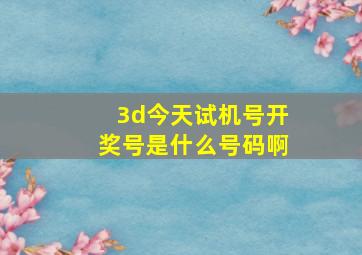 3d今天试机号开奖号是什么号码啊